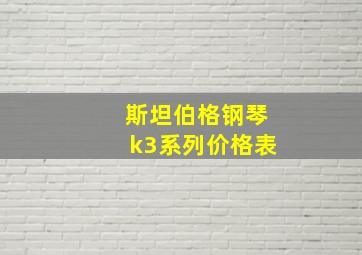 斯坦伯格钢琴
k3系列价格表